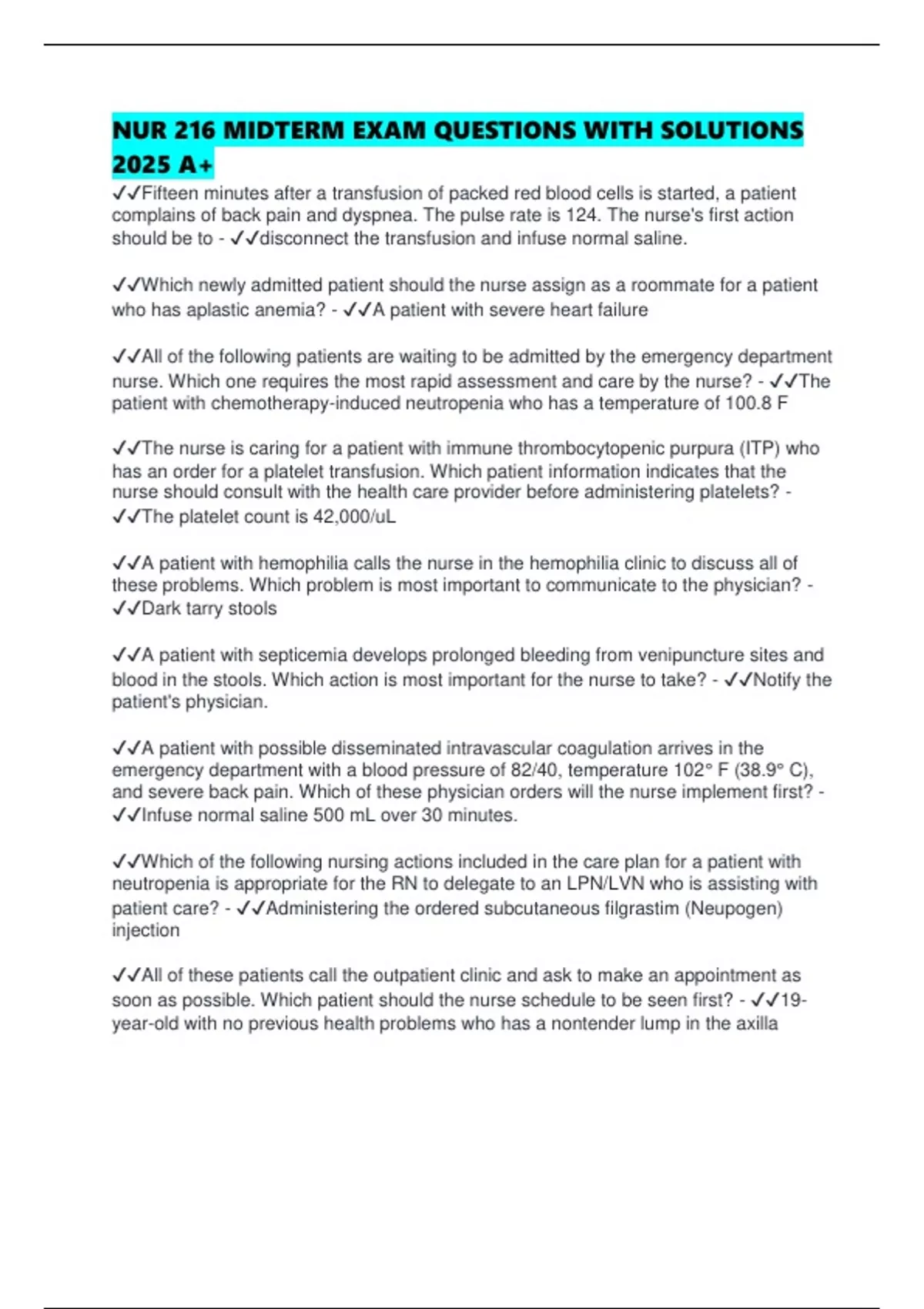 NUR 216 MIDTERM EXAM QUESTIONS WITH SOLUTIONS 2025 A+

✓✓Fifteen minutes after a transfusion of packed red blood cells is started, a patient complains of back pain and dyspnea. The pulse rate is 124. The nurse's first action should be to - ✓✓disconnect the transfusion and infuse normal saline.

✓✓Which newly admitted patient should the nurse assign as a roommate for a patient who has aplastic anemia? - ✓✓A patient with severe heart failure

✓✓All of the following patients are waiting to be admitted by the emergency department nurse. Which one requires the most rapid assessment and care by the nurse? - ✓✓The patient with chemotherapy-induced neutropenia who has a temperature of 100.8 F

✓✓The nurse is caring for a patient with immune thrombocytopenic purpura (ITP) who has an order for a platelet transfusion. Which patient information indicates that the nurse should consult with the health care provider before administering platelets? - ✓✓The platelet count is 42,000/uL

✓✓A patient with hemophilia calls the nurse in the hemophilia clinic to discuss all of these problems. Which problem is most important to communicate to the physician? - ✓✓Dark tarry stools

✓✓A patient with septicemia develops prolonged bleeding from venipuncture sites and blood in the stools. Which action is most important for the nurse to take? - ✓✓Notify the patient's physician.

✓✓A patient with possible disseminated intravascular coagulation arrives in the emergency department with a blood pressure of 82/40, temperature 102° F (38.9° C), and severe back pain. Which of these physician orders will the nurse implement first? - ✓✓Infuse normal saline 500 mL over 30 minutes.

✓✓Which of the following nursing actions included in the care plan for a patient with neutropenia is appropriate for the RN to delegate to an LPN/LVN who is assisting with patient care? - ✓✓Administering the ordered subcutaneous filgrastim (Neupogen) injection

✓✓All of these patients call the outpatient clinic and ask to make an appointment as soon as possible. Which patient should the nurse schedule to be seen first? - ✓✓19-year-old with no previous health problems who has a nontender lump in the axilla